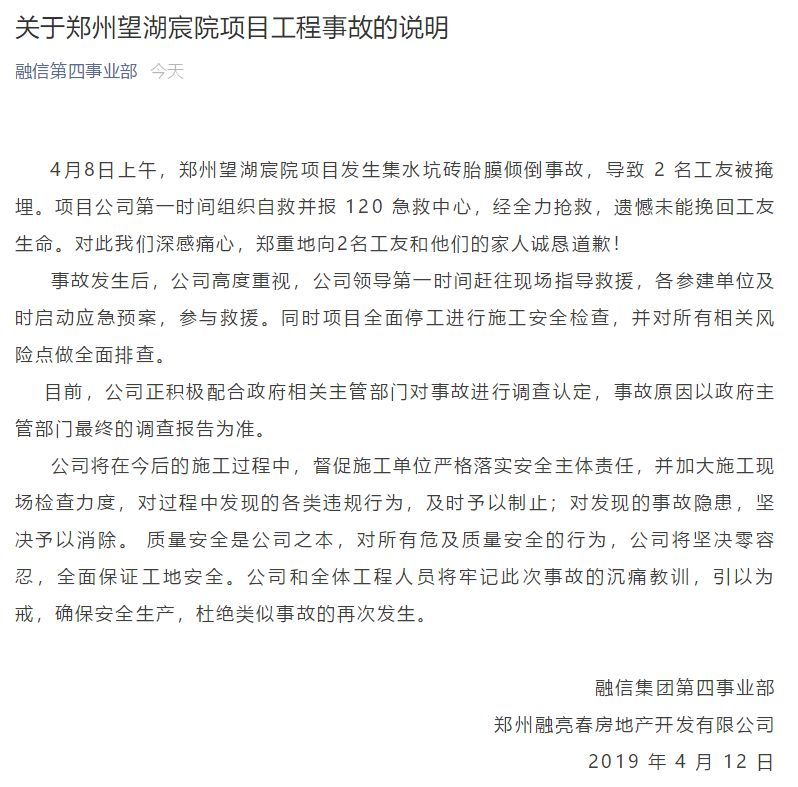 关于郑州望湖宸院项目工程事故的说明

融信第四事业部 今天

4月8日上午，郑州望湖宸院项目发生集水坑砖胎膜倾倒事故，导致 2 名工友被掩埋。项目公司第一时间组织自救并报 120 急救中心，经全力抢救，遗憾未能挽回工友生命。对此我们深感痛心，郑重地向2名工友和他们的家人诚恳道歉！

事故发生后，公司高度重视，公司领导第一时间赶往现场指导救援，各参建单位及时启动应急预案，参与救援。同时项目全面停工进行施工安全检查，并对所有相关风险点做全面排查。

目前，公司正积极配合政府相关主管部门对事故进行调查认定，事故原因以政府主管部门最终的调查报告为准。

公司将在今后的施工过程中，督促施工单位严格落实安全主体责任，并加大施工现场检查力度，对过程中发现的各类违规行为，及时予以制止；对发现的事故隐患，坚决予以消除。 质量安全是公司之本，对所有危及质量安全的行为，公司将坚决零容忍，全面保证工地安全。公司和全体工程人员将牢记此次事故的沉痛教训，引以为戒，确保安全生产，杜绝类似事故的再次发生。

融信集团第四事业部
郑州融亮春房地产开发有限公司
2019 年 4 月 12 日